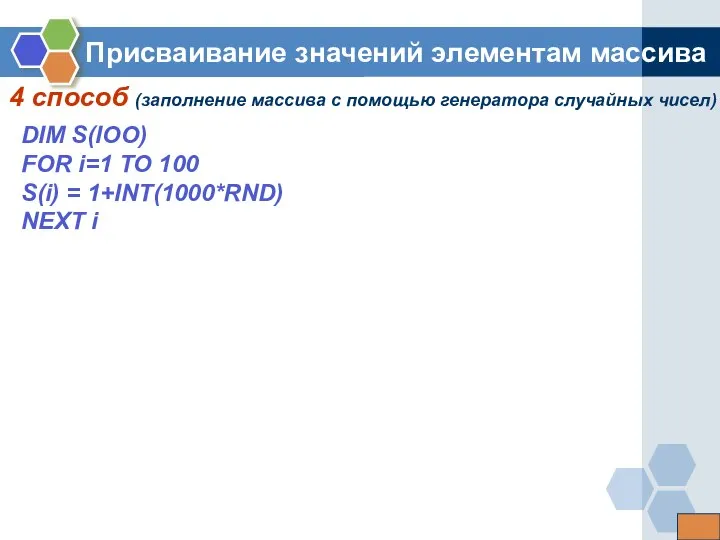 Присваивание значений элементам массива

4 способ (заполнение массива с помощью генератора случайных чисел)

DIM S(IOO)
FOR i=1 TO 100
S(i) = 1+INT(1000*RND)
NEXT i